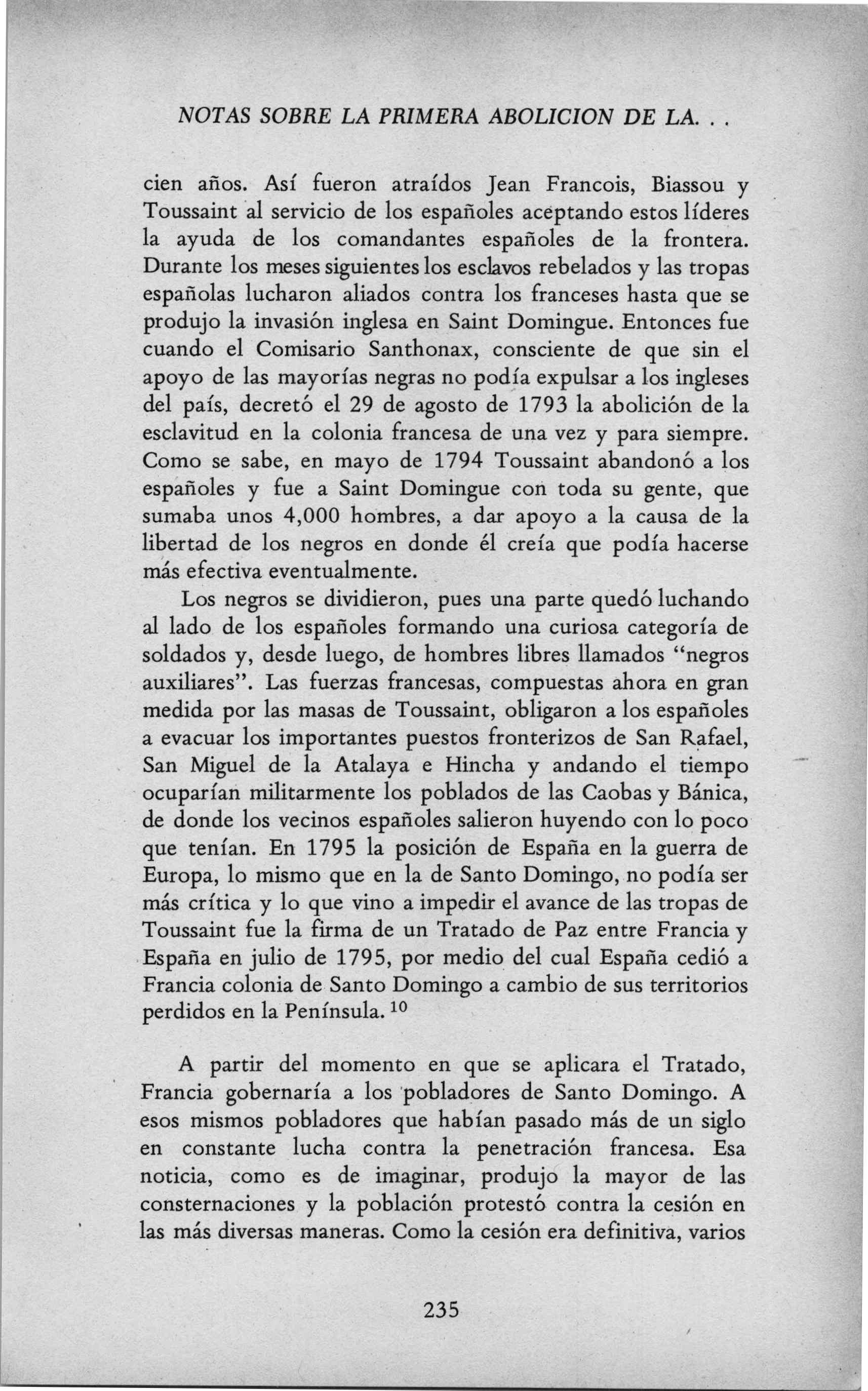 NOTAS SOBRE LA PRIMERA ABOLICION DE LA. . .

cien años. Así fueron atraídos Jean Francois, Biassou y Toussaint al servicio de los españoles aceptando estos líderes la ayuda de los comandantes españoles de la frontera. Durante los meses siguientes los esclavos rebelados y las tropas españolas lucharon aliados contra los franceses hasta que se produjo la invasión inglesa en Saint Domingue. Entonces fue cuando el Comisario Santhonax, consciente de que sin el apoyo de las mayorías negras no podía expulsar a los ingleses del país, decretó el 29 de agosto de 1793 la abolición de la esclavitud en la colonia francesa de una vez y para siempre. Como se sabe, en mayo de 1794 Toussaint abandonó a los españoles y fue a Saint Domingue con toda su gente, que sumaba unos 4,000 hombres, a dar apoyo a la causa de la libertad de los negros en donde él creía que podía hacerse más efectiva eventualmente.

Los negros se dividieron, pues una parte quedó luchando al lado de los españoles formando una curiosa categoría de soldados y, desde luego, de hombres libres llamados "negros auxiliares". Las fuerzas francesas, compuestas ahora en gran medida por las masas de Toussaint, obligaron a los españoles a evacuar los importantes puestos fronterizos de San Rafael, San Miguel de la Atalaya e Hincha y andando el tiempo ocuparían militarmente los poblados de las Caobas y Bánica, de donde los vecinos españoles salieron huyendo con lo poco que tenían. En 1795 la posición de España en la guerra de Europa, lo mismo que en la de Santo Domingo, no podía ser más crítica y lo que vino a impedir el avance de las tropas de Toussaint fue la firma de un Tratado de Paz entre Francia y España en julio de 1795, por medio del cual España cedió a Francia colonia de Santo Domingo a cambio de sus territorios perdidos en la Península. $^{10}$

A partir del momento en que se aplicara el Tratado, Francia gobernaría a los pobladores de Santo Domingo. A esos mismos pobladores que habían pasado más de un siglo en constante lucha contra la penetración francesa. Esa noticia, como es de imaginar, produjo la mayor de las consternaciones y la población protestó contra la cesión en las más diversas maneras. Como la cesión era definitiva, varios

235